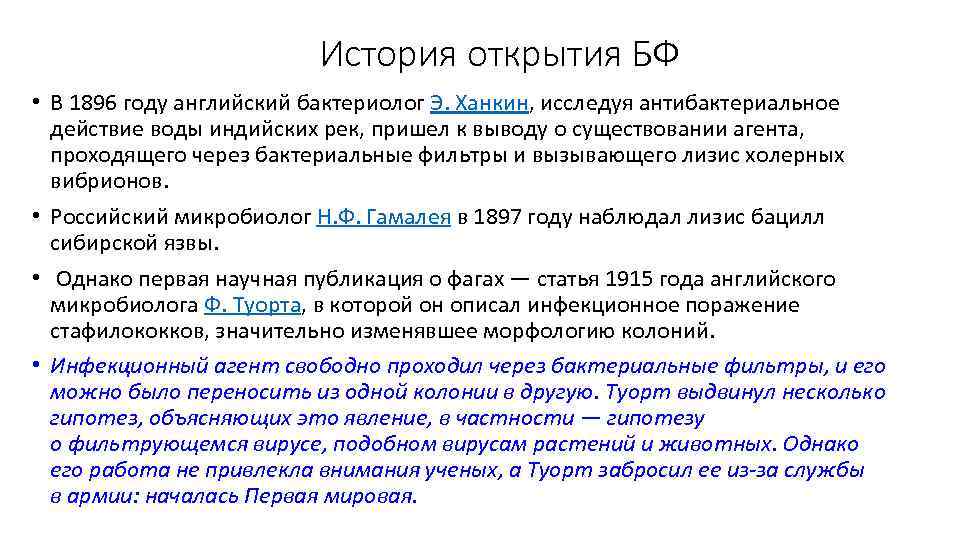 История открытия БФ

• В 1896 году английский бактериолог Э. Ханкин, исследуя антибактериальное действие воды индийских рек, пришел к выводу о существовании агента, проходящего через бактериальные фильтры и вызывающего лизис холерных вибрионов.

• Российский микробиолог Н.Ф. Гамалея в 1897 году наблюдал лизис бацилл сибирской язвы.

• Однако первая научная публикация о фагах — статья 1915 года английского микробиолога Ф. Туорта, в которой он описал инфекционное поражение стафилококков, значительно изменявшее морфологию колоний.

• Инфекционный агент свободно проходил через бактериальные фильтры, и его можно было переносить из одной колонии в другую. Туорт выдвинул несколько гипотез, объясняющих это явление, в частности — гипотезу о фильтрующемся вирусе, подобном вирусам растений и животных. Однако его работа не привлекла внимания ученых, а Туорт забросил ее из-за службы в армии: началась Первая мировая.